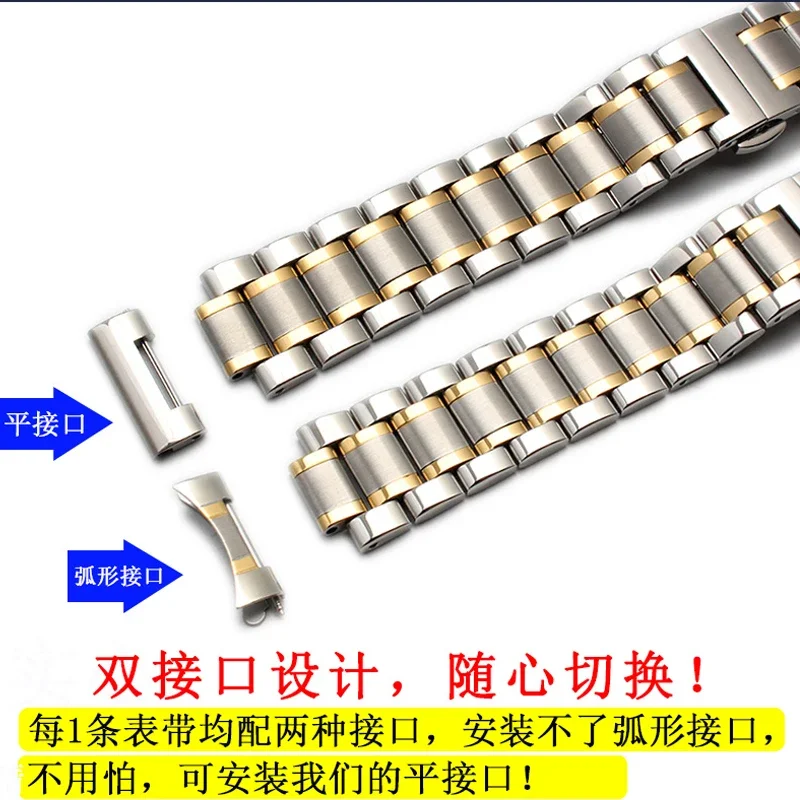 平接口

弧形接口

双接口设计，随心切换！

每1条表带均配两种接口，安装不了弧形接口，不用怕，可安装我们的平接口！